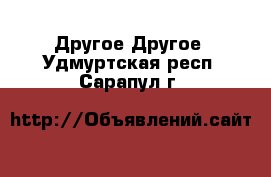 Другое Другое Удмуртская респ Сарапул г

http://Объявлений.сайт